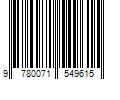 9 780071 549615